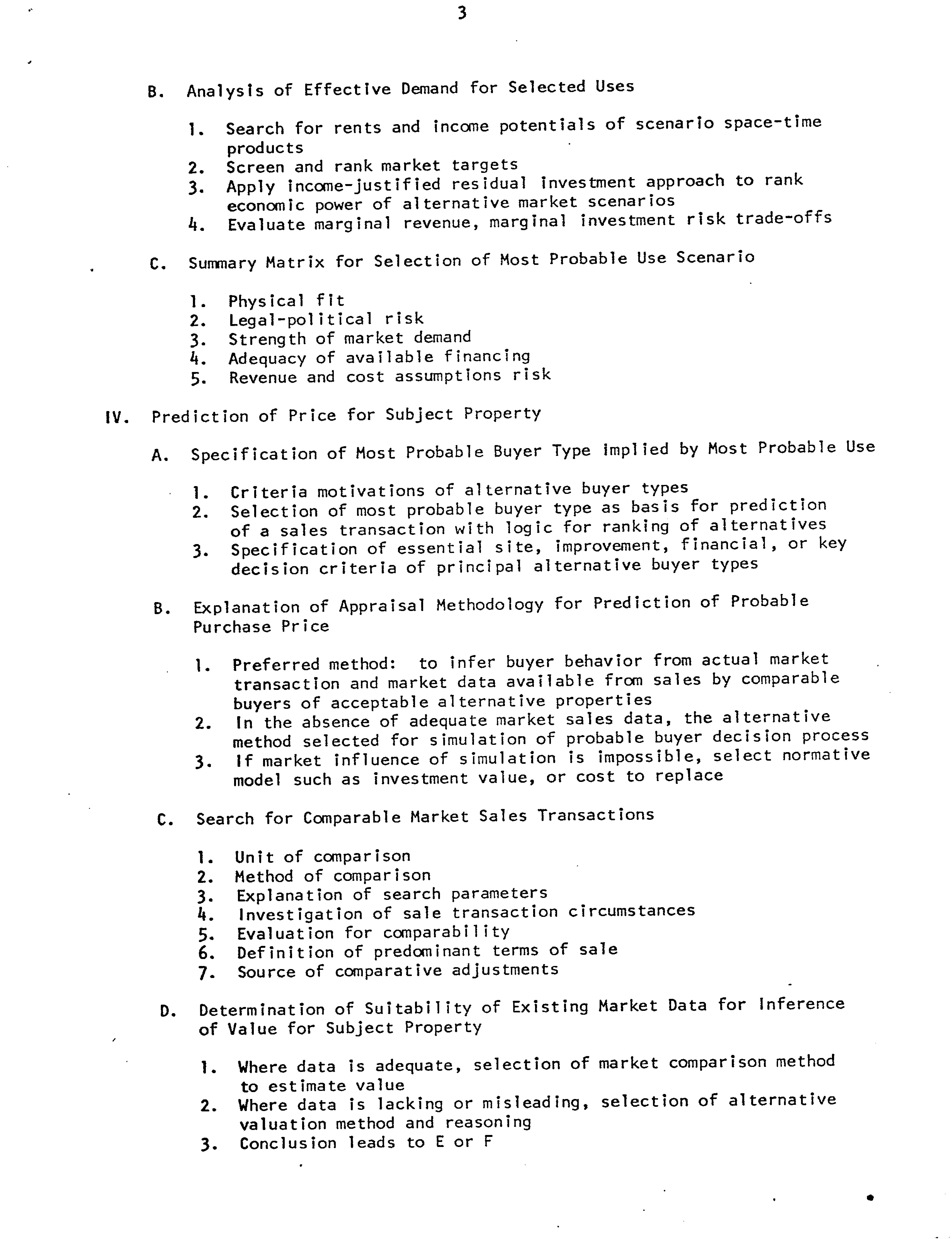 3

B. Analysis of Effective Demand for Selected Uses

1. Search for rents and income potentials of scenario space-time products
2. Screen and rank market targets
3. Apply income-justified residual investment approach to rank economic power of alternative market scenarios
4. Evaluate marginal revenue, marginal investment risk trade-offs

C. Summary Matrix for Selection of Most Probable Use Scenario

1. Physical fit
2. Legal-political risk
3. Strength of market demand
4. Adequacy of available financing
5. Revenue and cost assumptions risk

IV. Prediction of Price for Subject Property

A. Specification of Most Probable Buyer Type implied by Most Probable Use

1. Criteria motivations of alternative buyer types
2. Selection of most probable buyer type as basis for prediction of a sales transaction with logic for ranking of alternatives
3. Specification of essential site, improvement, financial, or key decision criteria of principal alternative buyer types

B. Explanation of Appraisal Methodology for Prediction of Probable Purchase Price

1. Preferred method: to infer buyer behavior from actual market transaction and market data available from sales by comparable buyers of acceptable alternative properties
2. In the absence of adequate market sales data, the alternative method selected for simulation of probable buyer decision process
3. If market influence of simulation is impossible, select normative model such as investment value, or cost to replace

C. Search for Comparable Market Sales Transactions

1. Unit of comparison
2. Method of comparison
3. Explanation of search parameters
4. Investigation of sale transaction circumstances
5. Evaluation for comparability
6. Definition of predominant terms of sale
7. Source of comparative adjustments

D. Determination of Suitability of Existing Market Data for Inference of Value for Subject Property

1. Where data is adequate, selection of market comparison method to estimate value
2. Where data is lacking or misleading, selection of alternative valuation method and reasoning
3. Conclusion leads to E or F